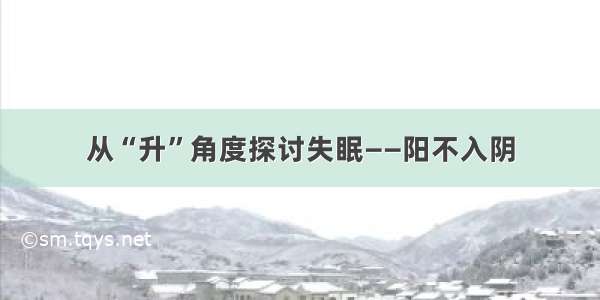 从“升”角度探讨失眠——阳不入阴

©sm.tqys.net